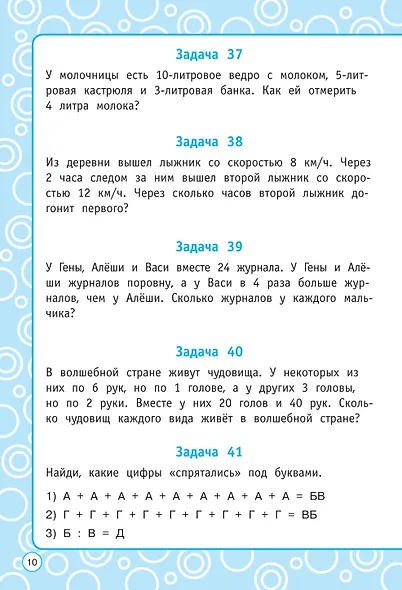 Задача 37

У молочницы есть 10-литровое ведро с молоком, 5-литровая кастрюля и 3-литровая банка. Как ей отмерить 4 литра молока?

Задача 38

Из деревни вышел лыжник со скоростью 8 км/ч. Через 2 часа следом за ним вышел второй лыжник со скоростью 12 км/ч. Через сколько часов второй лыжник догонит первого?

Задача 39

У Гены, Алёши и Васи вместе 24 журнала. У Гены и Алёши журналов поровну, а у Васи в 4 раза больше журналов, чем у Алёши. Сколько журналов у каждого мальчика?

Задача 40

В волшебной стране живут чудовища. У некоторых из них по 6 рук, но по 1 голове, а у других 3 головы, но по 2 руки. Вместе у них 20 голов и 40 рук. Сколько чудовищ каждого вида живёт в волшебной стране?

Задача 41

Найди, какие цифры «спрятались» под буквами.

1) А + А + А + А + А + А + А + А + А = БВ
2) Г + Г + Г + Г + Г + Г + Г + Г + Г = ВБ
3) Б : В = Д

10